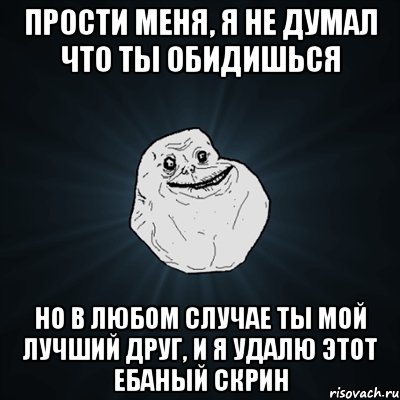 ПРОСТИ МЕНЯ, Я НЕ ДУМАЛ ЧТО ТЫ ОБИДИШЬСЯ

НО В ЛЮБОМ СЛУЧАЕ ТЫ МОЙ ЛУЧШИЙ ДРУГ, И Я УДАЛЮ ЭТОТ ЕБАНЫЙ СКРИН

risovach.ru